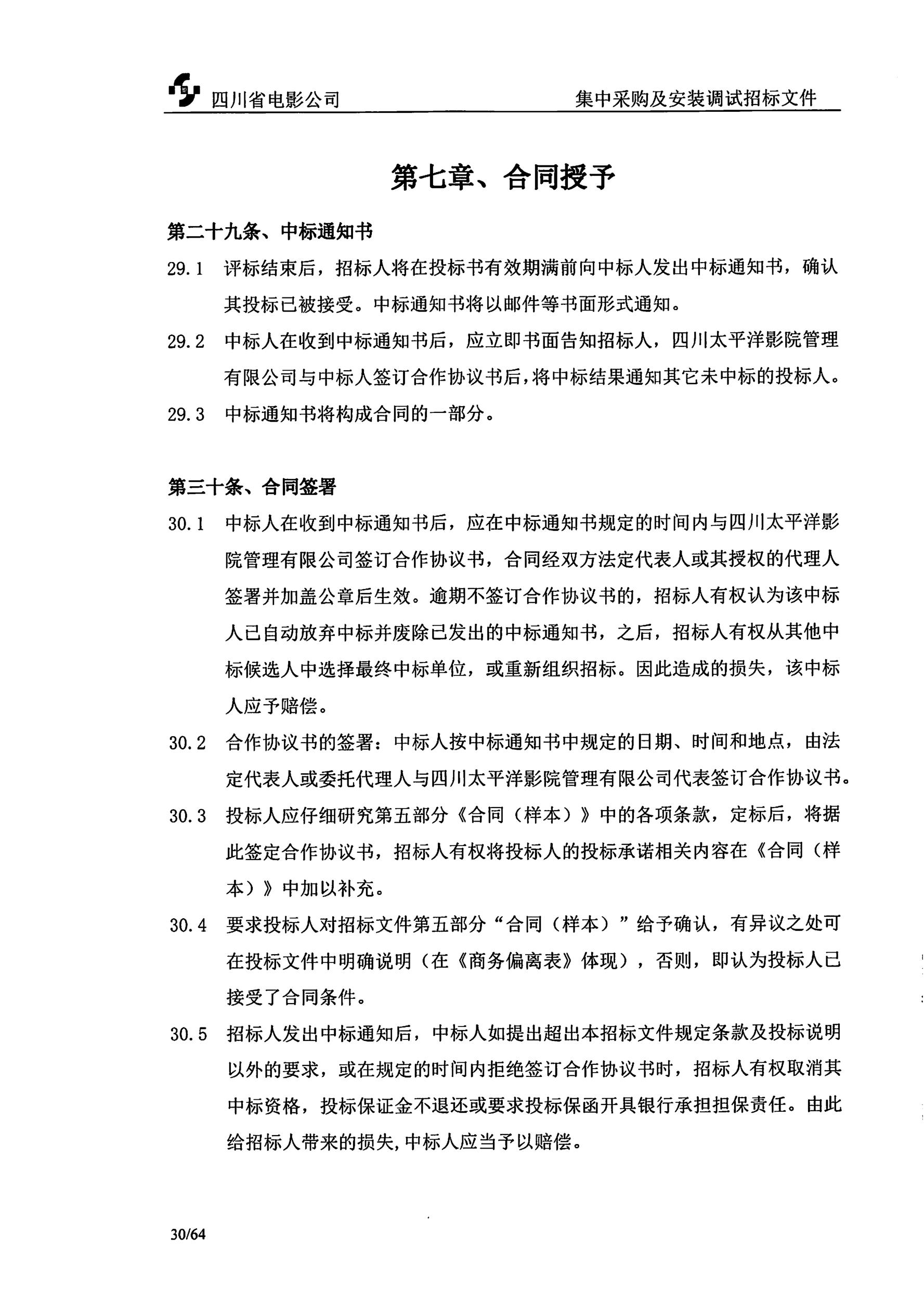 四川省电影公司 集中采购及安装调试招标文件

第七章、合同授予

第二十九条、中标通知书

29.1 评标结束后，招标人将在投标书有效期满前向中标人发出中标通知书，确认其投标已被接受。中标通知书将以邮件等书面形式通知。

29.2 中标人在收到中标通知书后，应立即书面告知招标人，四川太平洋影院管理有限公司与中标人签订合作协议书后，将中标结果通知其它未中标的投标人。

29.3 中标通知书将构成合同的一部分。

第三十条、合同签署

30.1 中标人在收到中标通知书后，应在中标通知书规定的时间内与四川太平洋影院管理有限公司签订合作协议书，合同经双方法定代表人或其授权的代理人签署并加盖公章后生效。逾期不签订合作协议书的，招标人有权认为该中标人已自动放弃中标并废除已发出的中标通知书，之后，招标人有权从其他中标候选人中选择最终中标单位，或重新组织招标。因此造成的损失，该中标人应予赔偿。

30.2 合作协议书的签署：中标人按中标通知书中规定的日期、时间和地点，由法定代表人或委托代理人与四川太平洋影院管理有限公司代表签订合作协议书。

30.3 投标人应仔细研究第五部分《合同（样本）》中的各项条款，定标后，将据此签定合作协议书，招标人有权将投标人的投标承诺相关内容在《合同（样本）》中加以补充。

30.4 要求投标人对招标文件第五部分“合同（样本）”给予确认，有异议之处可在投标文件中明确说明（在《商务偏离表》体现），否则，即认为投标人已接受了合同条件。

30.5 招标人发出中标通知后，中标人如提出超出本招标文件规定条款及投标说明以外的要求，或在规定的时间内拒绝签订合作协议书时，招标人有权取消其中标资格，投标保证金不退还或要求投标保函开具银行承担担保责任。由此给招标人带来的损失,中标人应当予以赔偿。

30/64